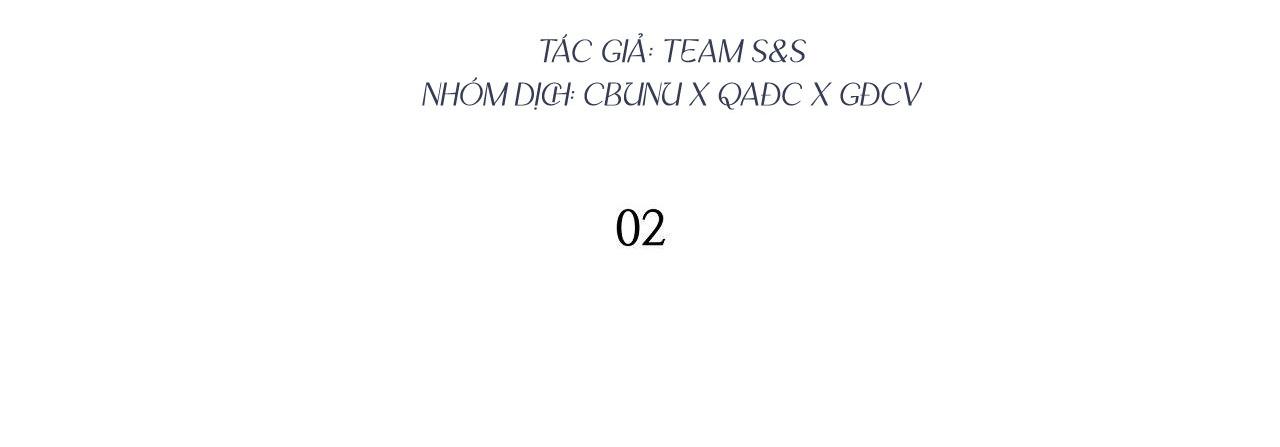 TÁC GIẢ: TEAM S&S
NHÓM DỊCH: CBUNU X QAĐC X GĐCV

02